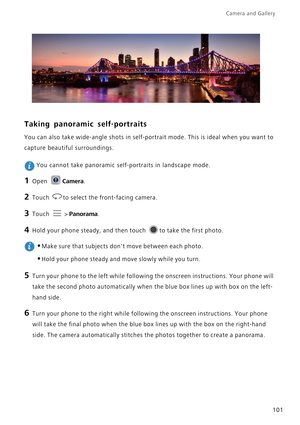 Camera and Gallery

Taking panoramic self-portraits

You can also take wide-angle shots in self-portrait mode. This is ideal when you want to capture beautiful surroundings.

You cannot take panoramic self-portraits in landscape mode.

1 Open Camera.

2 Touch to select the front-facing camera.

3 Touch > Panorama.

4 Hold your phone steady, and then touch to take the first photo.

• Make sure that subjects don't move between each photo.

• Hold your phone steady and move slowly while you turn.

5 Turn your phone to the left while following the onscreen instructions. Your phone will take the second photo automatically when the blue box lines up with box on the left-hand side.

6 Turn your phone to the right while following the onscreen instructions. Your phone will take the final photo when the blue box lines up with the box on the right-hand side. The camera automatically stitches the photos together to create a panorama.

101